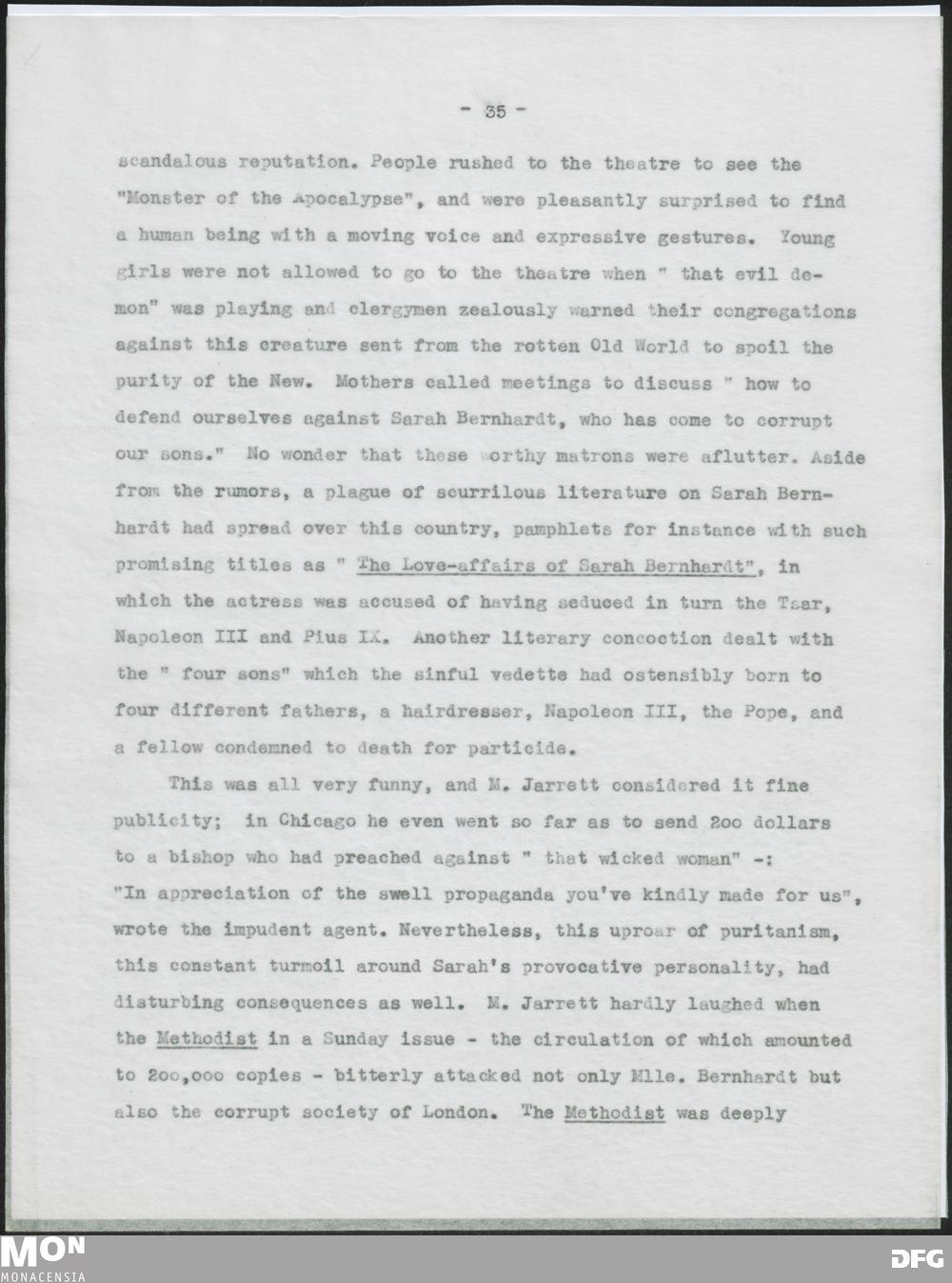 - 35 -

scandalous reputation. People rushed to the theatre to see the "Monster of the Apocalypse", and were pleasantly surprised to find a human being with a moving voice and expressive gestures. Young girls were not allowed to go to the theatre when " that evil demon" was playing and clergymen zealously warned their congregations against this creature sent from the rotten Old World to spoil the purity of the New. Mothers called meetings to discuss " how to defend ourselves against Sarah Bernhardt, who has come to corrupt our sons." No wonder that these worthy matrons were aflutter. Aside from the rumors, a plague of scurrilous literature on Sarah Bernhardt had spread over this country, pamphlets for instance with such promising titles as " The Love-affairs of Sarah Bernhardt", in which the actress was accused of having seduced in turn the Tsar, Napoleon III and Pius IX. Another literary concoction dealt with the " four sons" which the sinful vedette had ostensibly born to four different fathers, a hairdresser, Napoleon III, the Pope, and a fellow condemned to death for particide.

This was all very funny, and M. Jarrett considered it fine publicity; in Chicago he even went so far as to send 2oo dollars to a bishop who had preached against " that wicked woman" -: "In appreciation of the swell propaganda you've kindly made for us", wrote the impudent agent. Nevertheless, this uproar of puritanism, this constant turmoil around Sarah's provocative personality, had disturbing consequences as well. M. Jarrett hardly laughed when the Methodist in a Sunday issue - the circulation of which amounted to 2oo,ooo copies - bitterly attacked not only Mlle. Bernhardt but also the corrupt society of London. The Methodist was deeply

MON
MONACENSIA
DFG